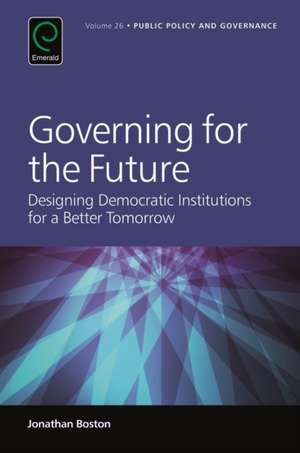 Emerald

Volume 26 • PUBLIC POLICY AND GOVERNANCE

Governing for the Future

Designing Democratic Institutions for a Better Tomorrow

Jonathan Boston